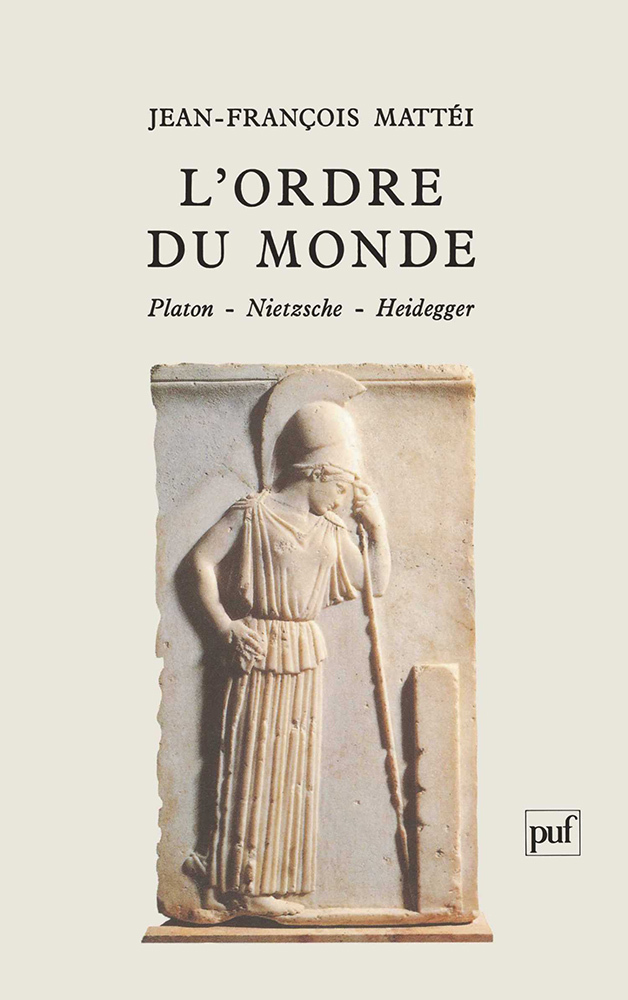 JEAN-FRANÇOIS MATTÉI

L'ORDRE DU MONDE

Platon - Nietzsche - Heidegger

puf